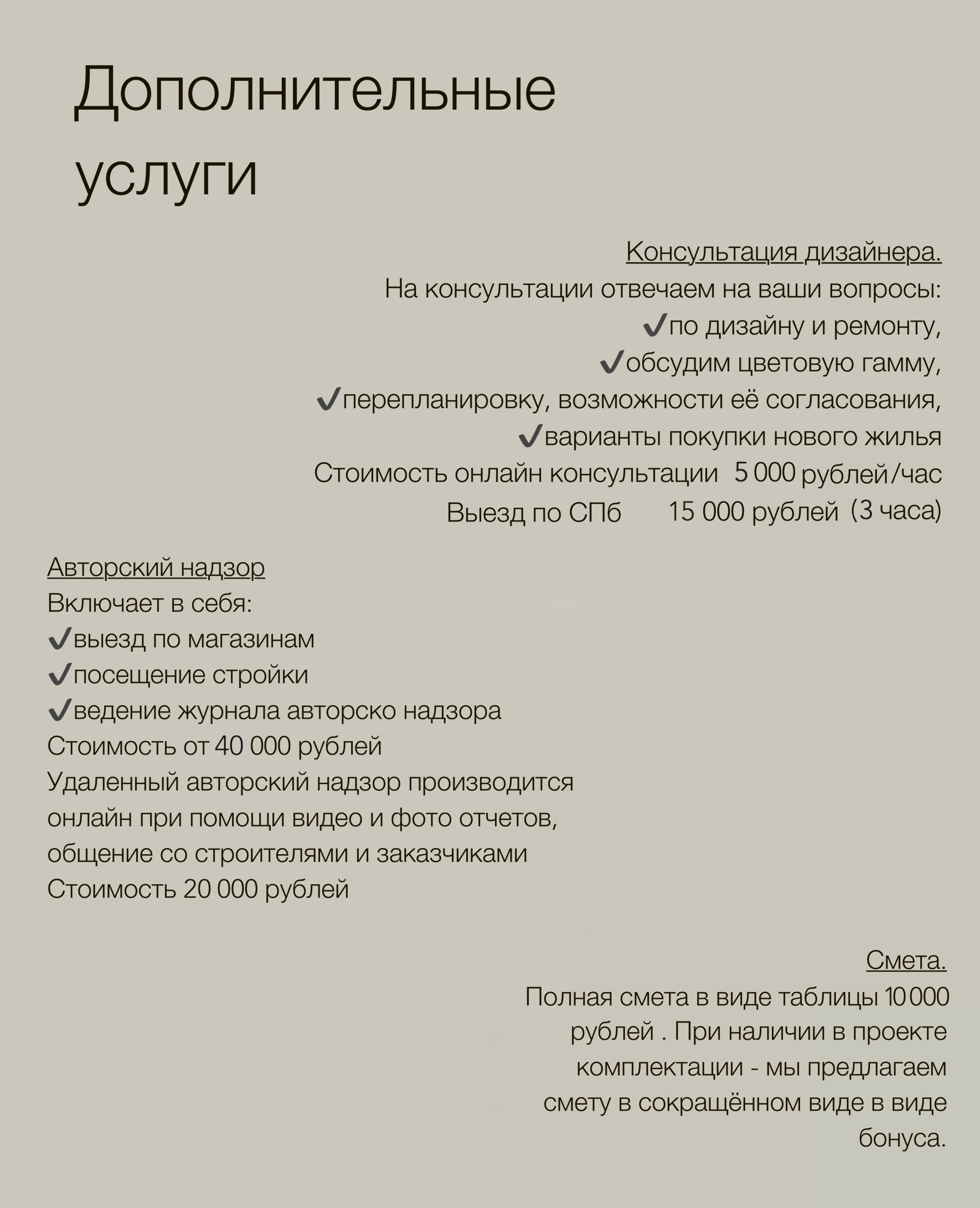 Дополнительные услуги

Консультация дизайнера.
На консультации отвечаем на ваши вопросы:
✔по дизайну и ремонту,
✔обсудим цветовую гамму,
✔перепланировку, возможности её согласования,
✔варианты покупки нового жилья
Стоимость онлайн консультации 5 000 рублей/час
Выезд по СПб 15 000 рублей (3 часа)

Авторский надзор
Включает в себя:
✔выезд по магазинам
✔посещение стройки
✔ведение журнала авторско надзора
Стоимость от 40 000 рублей
Удаленный авторский надзор производится онлайн при помощи видео и фото отчетов, общение со строителями и заказчиками
Стоимость 20 000 рублей

Смета.
Полная смета в виде таблицы 10 000 рублей . При наличии в проекте комплектации - мы предлагаем смету в сокращённом виде в виде бонуса.